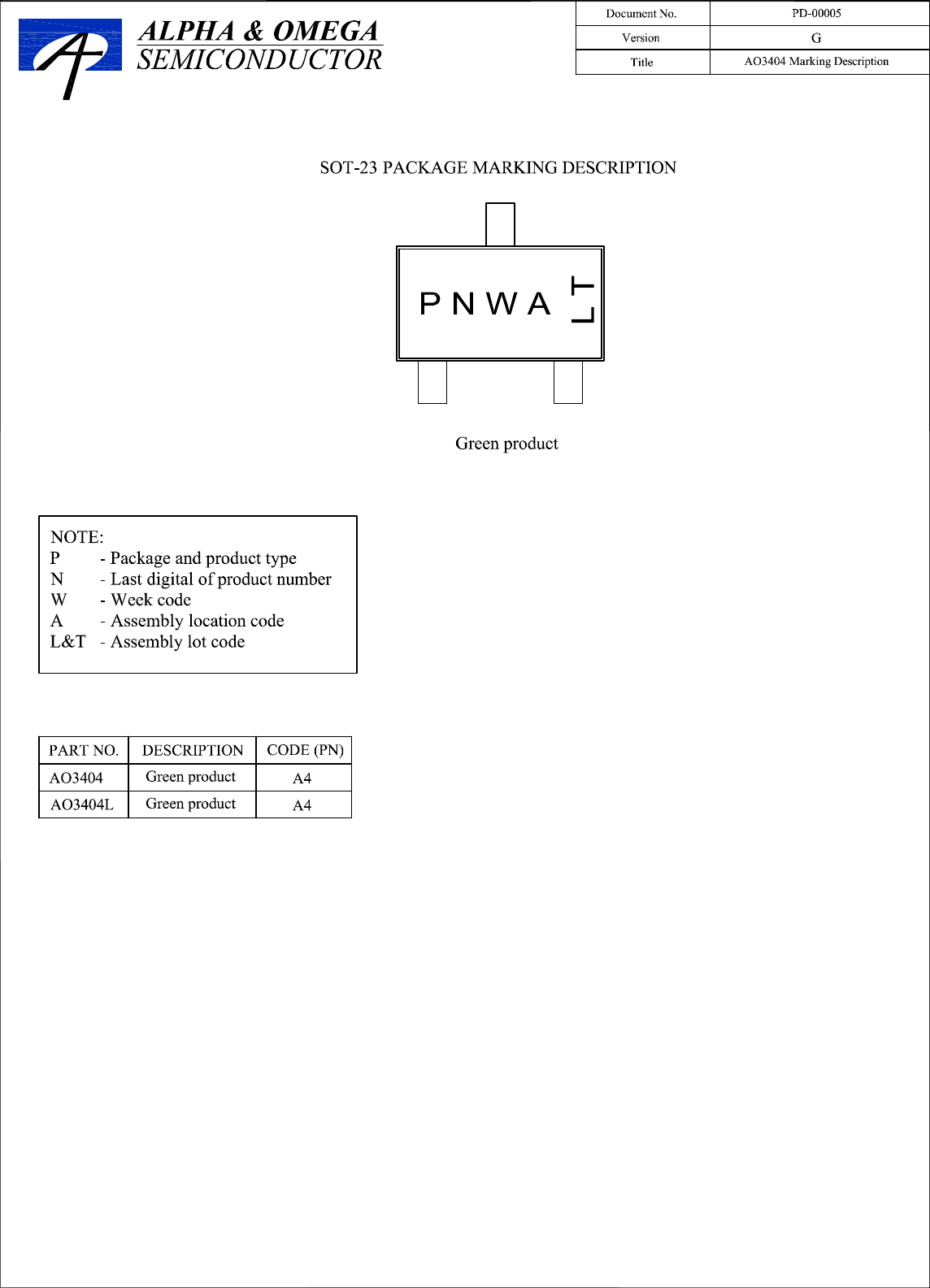 ALPHA & OMEGA
SEMICONDUCTOR

| Document No. | PD-00005 |
|---|---|
| Version | G |
| Title | AO3404 Marking Description |

SOT-23 PACKAGE MARKING DESCRIPTION

P N W A L T

Green product

NOTE:
P - Package and product type
N - Last digital of product number
W - Week code
A - Assembly location code
L&T - Assembly lot code

| PART NO. | DESCRIPTION | CODE (PN) |
|---|---|---|
| AO3404 | Green product | A4 |
| AO3404L | Green product | A4 |